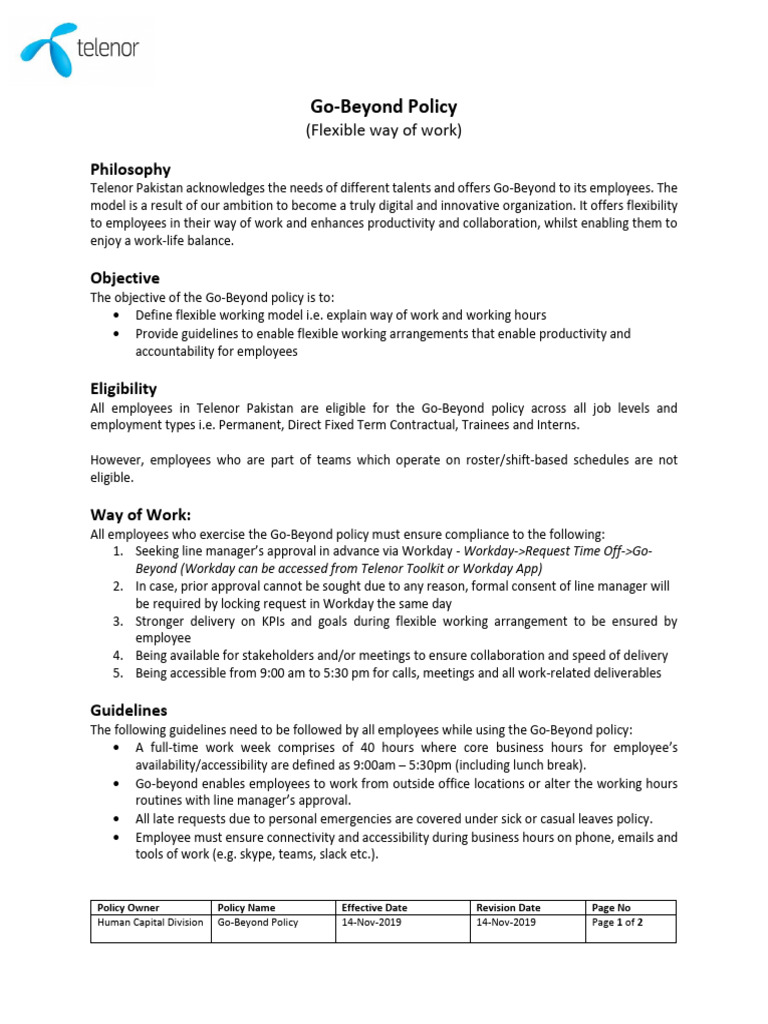 telenor

Go-Beyond Policy
(Flexible way of work)

Philosophy
Telenor Pakistan acknowledges the needs of different talents and offers Go-Beyond to its employees. The model is a result of our ambition to become a truly digital and innovative organization. It offers flexibility to employees in their way of work and enhances productivity and collaboration, whilst enabling them to enjoy a work-life balance.

Objective
The objective of the Go-Beyond policy is to:
• Define flexible working model i.e. explain way of work and working hours
• Provide guidelines to enable flexible working arrangements that enable productivity and accountability for employees

Eligibility
All employees in Telenor Pakistan are eligible for the Go-Beyond policy across all job levels and employment types i.e. Permanent, Direct Fixed Term Contractual, Trainees and Interns.

However, employees who are part of teams which operate on roster/shift-based schedules are not eligible.

Way of Work:
All employees who exercise the Go-Beyond policy must ensure compliance to the following:
1. Seeking line manager's approval in advance via Workday - Workday->Request Time Off->Go-Beyond (Workday can be accessed from Telenor Toolkit or Workday App)
2. In case, prior approval cannot be sought due to any reason, formal consent of line manager will be required by locking request in Workday the same day
3. Stronger delivery on KPIs and goals during flexible working arrangement to be ensured by employee
4. Being available for stakeholders and/or meetings to ensure collaboration and speed of delivery
5. Being accessible from 9:00 am to 5:30 pm for calls, meetings and all work-related deliverables

Guidelines
The following guidelines need to be followed by all employees while using the Go-Beyond policy:
• A full-time work week comprises of 40 hours where core business hours for employee's availability/accessibility are defined as 9:00am – 5:30pm (including lunch break).
• Go-beyond enables employees to work from outside office locations or alter the working hours routines with line manager's approval.
• All late requests due to personal emergencies are covered under sick or casual leaves policy.
• Employee must ensure connectivity and accessibility during business hours on phone, emails and tools of work (e.g. skype, teams, slack etc.).

| Policy Owner | Policy Name | Effective Date | Revision Date | Page No |
|---|---|---|---|---|
| Human Capital Division | Go-Beyond Policy | 14-Nov-2019 | 14-Nov-2019 | Page 1 of 2 |